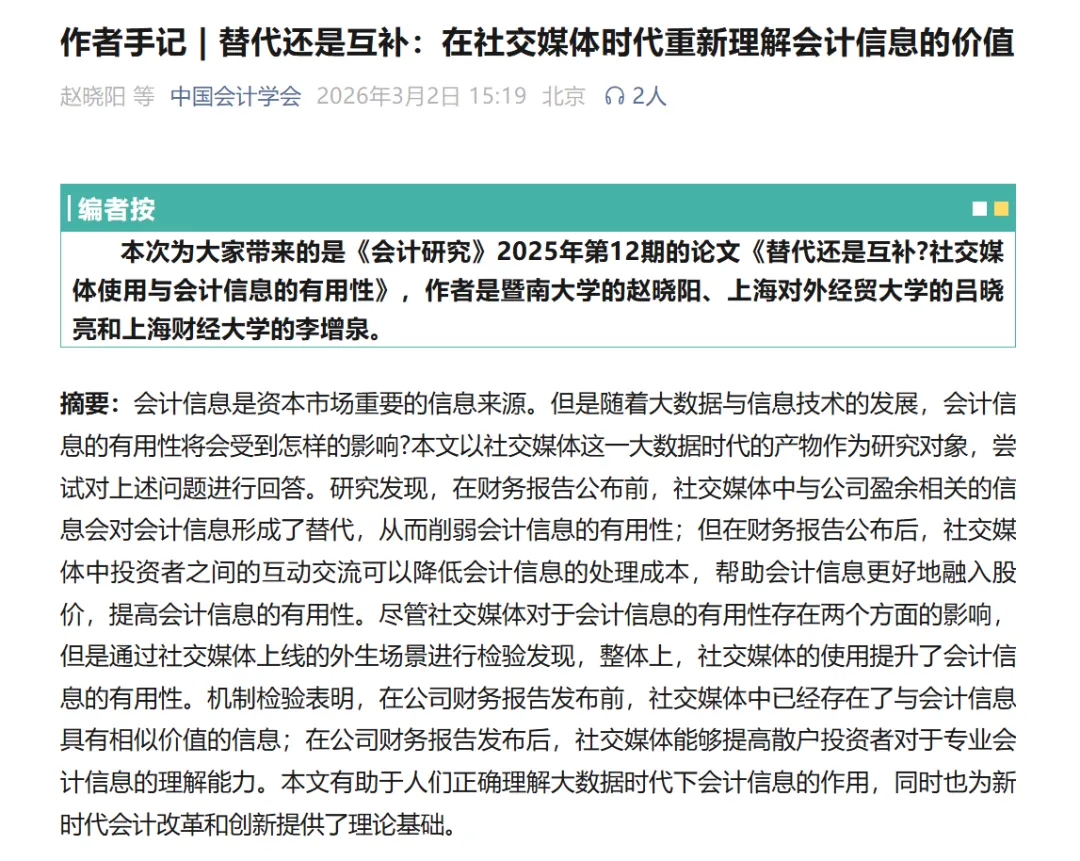 作者手记 | 替代还是互补：在社交媒体时代重新理解会计信息的价值

赵晓阳 等 中国会计学会 2026年3月2日 15:19 北京 2人

编者按

本次为大家带来的是《会计研究》2025年第12期的论文《替代还是互补?社交媒体使用与会计信息的有用性》，作者是暨南大学的赵晓阳、上海对外经贸大学的吕晓亮和上海财经大学的李增泉。

摘要：会计信息是资本市场重要的信息来源。但是随着大数据与信息技术的发展，会计信息的有用性将会受到怎样的影响?本文以社交媒体这一大数据时代的产物作为研究对象，尝试对上述问题进行回答。研究发现，在财务报告公布前，社交媒体中与公司盈余相关的信息会对会计信息形成了替代，从而削弱会计信息的有用性；但在财务报告公布后，社交媒体中投资者之间的互动交流可以降低会计信息的处理成本，帮助会计信息更好地融入股价，提高会计信息的有用性。尽管社交媒体对于会计信息的有用性存在两个方面的影响，但是通过社交媒体上线的外生场景进行检验发现，整体上，社交媒体的使用提升了会计信息的有用性。机制检验表明，在公司财务报告发布前，社交媒体中已经存在了与会计信息具有相似价值的信息；在公司财务报告发布后，社交媒体能够提高散户投资者对于专业会计信息的理解能力。本文有助于人们正确理解大数据时代下会计信息的作用，同时也为新时代会计改革和创新提供了理论基础。